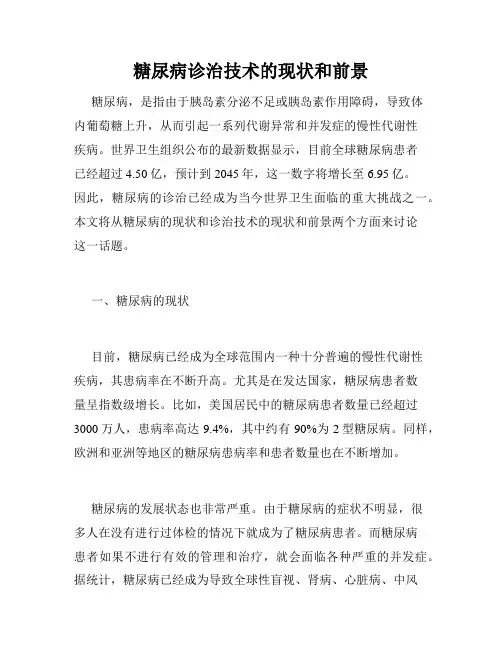 糖尿病诊治技术的现状和前景

糖尿病，是指由于胰岛素分泌不足或胰岛素作用障碍，导致体内葡萄糖上升，从而引起一系列代谢异常和并发症的慢性代谢性疾病。世界卫生组织公布的最新数据显示，目前全球糖尿病患者已经超过 4.50 亿，预计到 2045 年，这一数字将增长至 6.95 亿。因此，糖尿病的诊治已经成为当今世界卫生面临的重大挑战之一。本文将从糖尿病的现状和诊治技术的现状和前景两个方面来讨论这一话题。

一、糖尿病的现状

目前，糖尿病已经成为全球范围内一种十分普遍的慢性代谢性疾病，其患病率在不断升高。尤其是在发达国家，糖尿病患者数量呈指数级增长。比如，美国居民中的糖尿病患者数量已经超过 3000 万人，患病率高达 9.4%，其中约有 90%为 2 型糖尿病。同样，欧洲和亚洲等地区的糖尿病患病率和患者数量也在不断增加。

糖尿病的发展状态也非常严重。由于糖尿病的症状不明显，很多人在没有进行过体检的情况下就成为了糖尿病患者。而糖尿病患者如果不进行有效的管理和治疗，就会面临各种严重的并发症。据统计，糖尿病已经成为导致全球性盲视、肾病、心脏病、中风